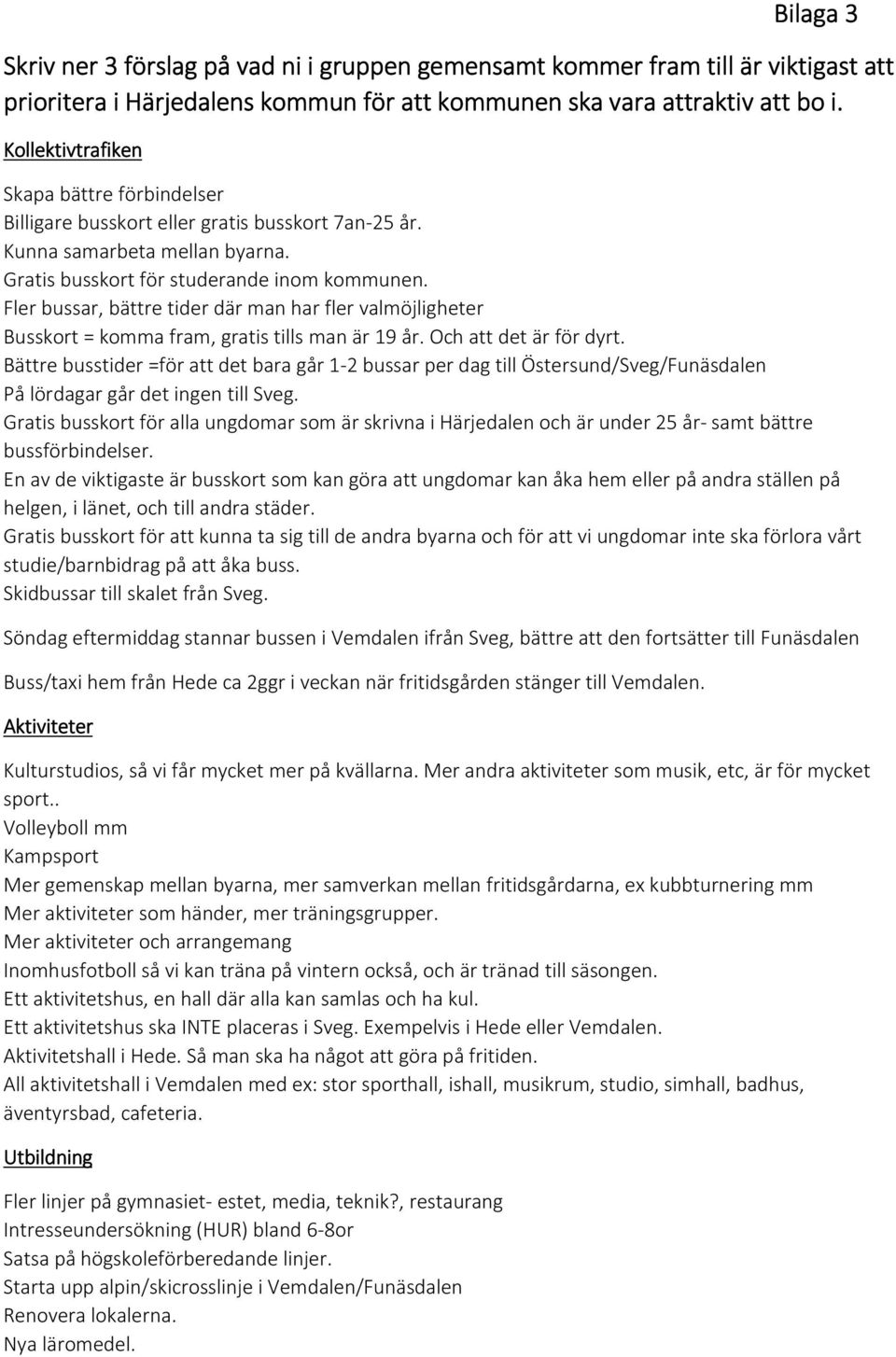 Bilaga 3

Skriv ner 3 förslag på vad ni i gruppen gemensamt kommer fram till är viktigast att prioritera i Härjedalens kommun för att kommunen ska vara attraktiv att bo i.

Kollektivtrafiken

Skapa bättre förbindelser
Billigare busskort eller gratis busskort 7an-25 år.
Kunna samarbeta mellan byarna.
Gratis busskort för studerande inom kommunen.
Fler bussar, bättre tider där man har fler valmöjligheter
Busskort = komma fram, gratis tills man är 19 år. Och att det är för dyrt.
Bättre busstider =för att det bara går 1-2 bussar per dag till Östersund/Sveg/Funäsdalen
På lördagar går det ingen till Sveg.
Gratis busskort för alla ungdomar som är skrivna i Härjedalen och är under 25 år- samt bättre bussförbindelser.
En av de viktigaste är busskort som kan göra att ungdomar kan åka hem eller på andra ställen på helgen, i länet, och till andra städer.
Gratis busskort för att kunna ta sig till de andra byarna och för att vi ungdomar inte ska förlora vårt studie/barnbidrag på att åka buss.
Skidbussar till skalet från Sveg.

Söndag eftermiddag stannar bussen i Vemdalen ifrån Sveg, bättre att den fortsätter till Funäsdalen

Buss/taxi hem från Hede ca 2ggr i veckan när fritidsgården stänger till Vemdalen.

Aktiviteter

Kulturstudios, så vi får mycket mer på kvällarna. Mer andra aktiviteter som musik, etc, är för mycket sport..
Volleyboll mm
Kampsport
Mer gemenskap mellan byarna, mer samverkan mellan fritidsgårdarna, ex kubbturnering mm
Mer aktiviteter som händer, mer träningsgrupper.
Mer aktiviteter och arrangemang
Inomhusfotboll så vi kan träna på vintern också, och är tränad till säsongen.
Ett aktivitetshus, en hall där alla kan samlas och ha kul.
Ett aktivitetshus ska INTE placeras i Sveg. Exempelvis i Hede eller Vemdalen.
Aktivitetshall i Hede. Så man ska ha något att göra på fritiden.
All aktivitetshall i Vemdalen med ex: stor sporthall, ishall, musikrum, studio, simhall, badhus, äventyrsbad, cafeteria.

Utbildning

Fler linjer på gymnasiet- estet, media, teknik?, restaurang
Intresseundersökning (HUR) bland 6-8or
Satsa på högskoleförberedande linjer.
Starta upp alpin/skicrosslinje i Vemdalen/Funäsdalen
Renovera lokalerna.
Nya läromedel.